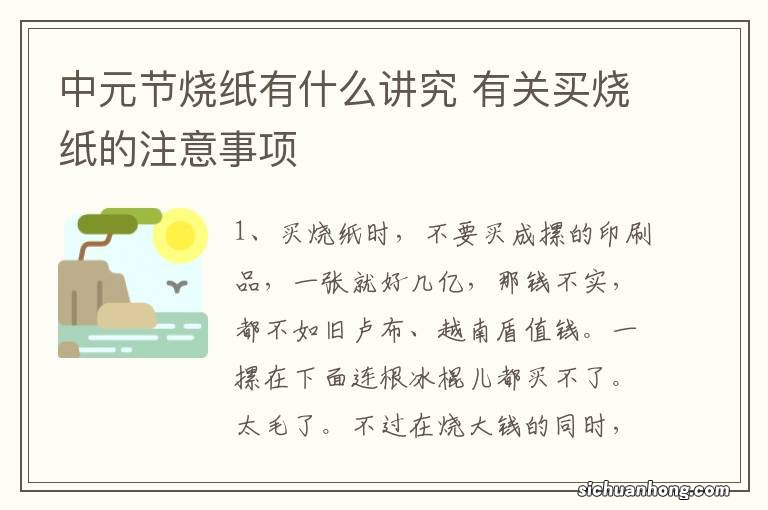 中元节烧纸有什么讲究 有关买烧纸的注意事项

1、买烧纸时，不要买成摞的印刷品，一张就好几亿，那钱不实，都不如旧卢布、越南盾值钱。一摞在下面连根冰棍儿都买不了。太毛了。不过在烧大钱的同时，

sichuanhong.com